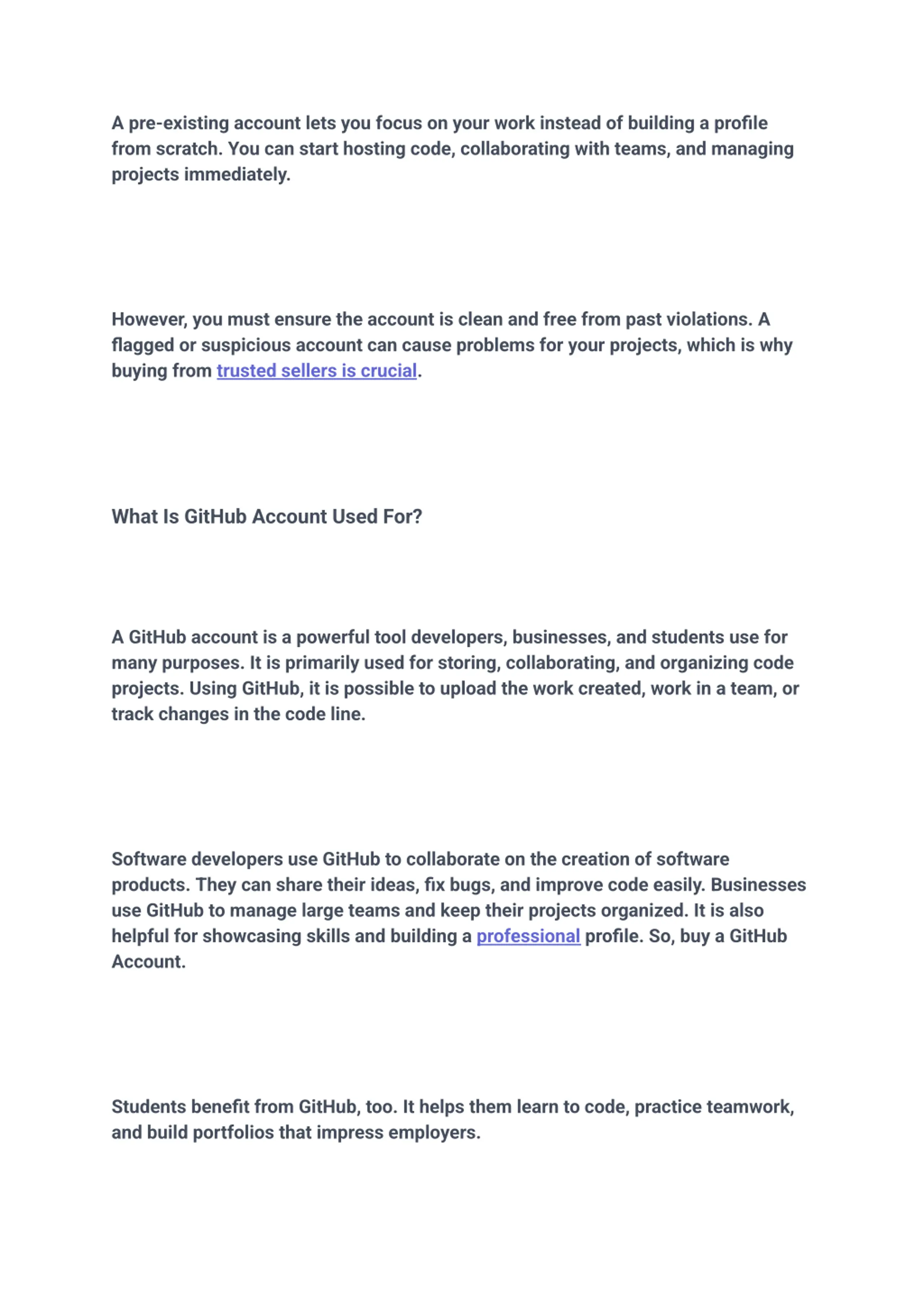 A pre-existing account lets you focus on your work instead of building a profile from scratch. You can start hosting code, collaborating with teams, and managing projects immediately.

However, you must ensure the account is clean and free from past violations. A flagged or suspicious account can cause problems for your projects, which is why buying from trusted sellers is crucial.

What Is GitHub Account Used For?

A GitHub account is a powerful tool developers, businesses, and students use for many purposes. It is primarily used for storing, collaborating, and organizing code projects. Using GitHub, it is possible to upload the work created, work in a team, or track changes in the code line.

Software developers use GitHub to collaborate on the creation of software products. They can share their ideas, fix bugs, and improve code easily. Businesses use GitHub to manage large teams and keep their projects organized. It is also helpful for showcasing skills and building a professional profile. So, buy a GitHub Account.

Students benefit from GitHub, too. It helps them learn to code, practice teamwork, and build portfolios that impress employers.